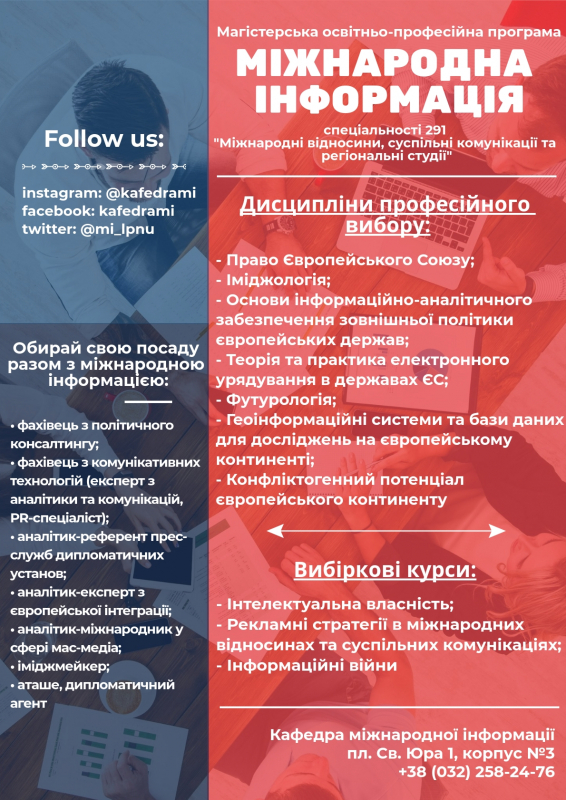 Follow us:

instagram: @kafedrami
facebook: kafedrami
twitter: @mi_lpnu

Обирай свою посаду разом з міжнародною інформацією:

• фахівець з політичного консалтингу;
• фахівець з комунікативних технологій (експерт з аналітики та комунікацій, PR-спеціаліст);
• аналітик-референт прес-служб дипломатичних установ;
• аналітик-експерт з європейської інтеграції;
• аналітик-міжнародник у сфері мас-медіа;
• іміджмейкер;
• аташе, дипломатичний агент

Магістерська освітньо-професійна програма

МІЖНАРОДНА ІНФОРМАЦІЯ

спеціальності 291
"Міжнародні відносини, суспільні комунікації та регіональні студії"

Дисципліни професійного вибору:

- Право Європейського Союзу;
- Іміджологія;
- Основи інформаційно-аналітичного забезпечення зовнішньої політики європейських держав;
- Теорія та практика електронного урядування в державах ЄС;
- Футурологія;
- Геоінформаційні системи та бази даних для досліджень на європейському континенті;
- Конфліктогенний потенціал європейського континенту

Вибіркові курси:

- Інтелектуальна власність;
- Рекламні стратегії в міжнародних відносинах та суспільних комунікаціях;
- Інформаційні війни

Кафедра міжнародної інформації
пл. Св. Юра 1, корпус №3
+38 (032) 258-24-76